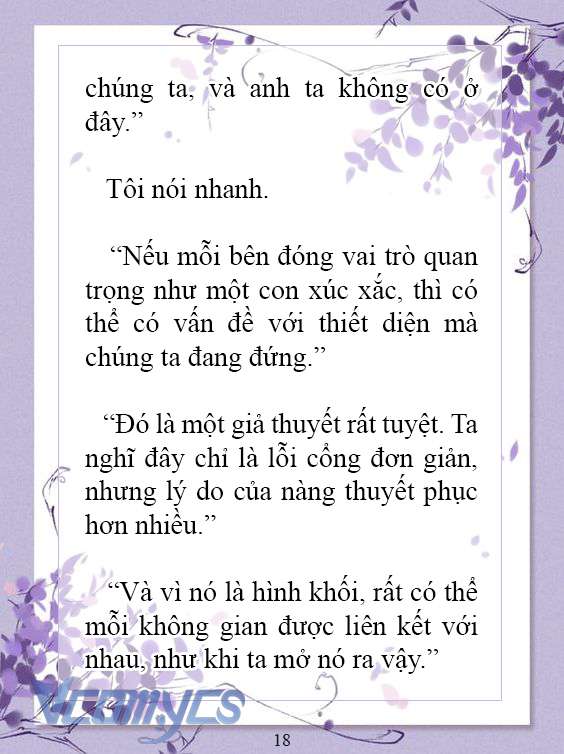 chúng ta, và anh ta không có ở đây.”

Tôi nói nhanh.

“Nếu mỗi bên đóng vai trò quan trọng như một con xúc xắc, thì có thể có vấn đề với thiết diện mà chúng ta đang đứng.”

“Đó là một giả thuyết rất tuyệt. Ta nghĩ đây chỉ là lỗi cổng đơn giản, nhưng lý do của nàng thuyết phục hơn nhiều.”

“Và vì nó là hình khối, rất có thể mỗi không gian được liên kết với nhau, như khi ta mở nó ra vậy.”

Vcomycs

18